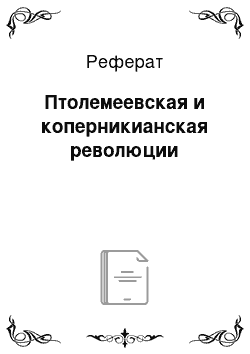 Реферат

Птолемеевская и коперникианская революции